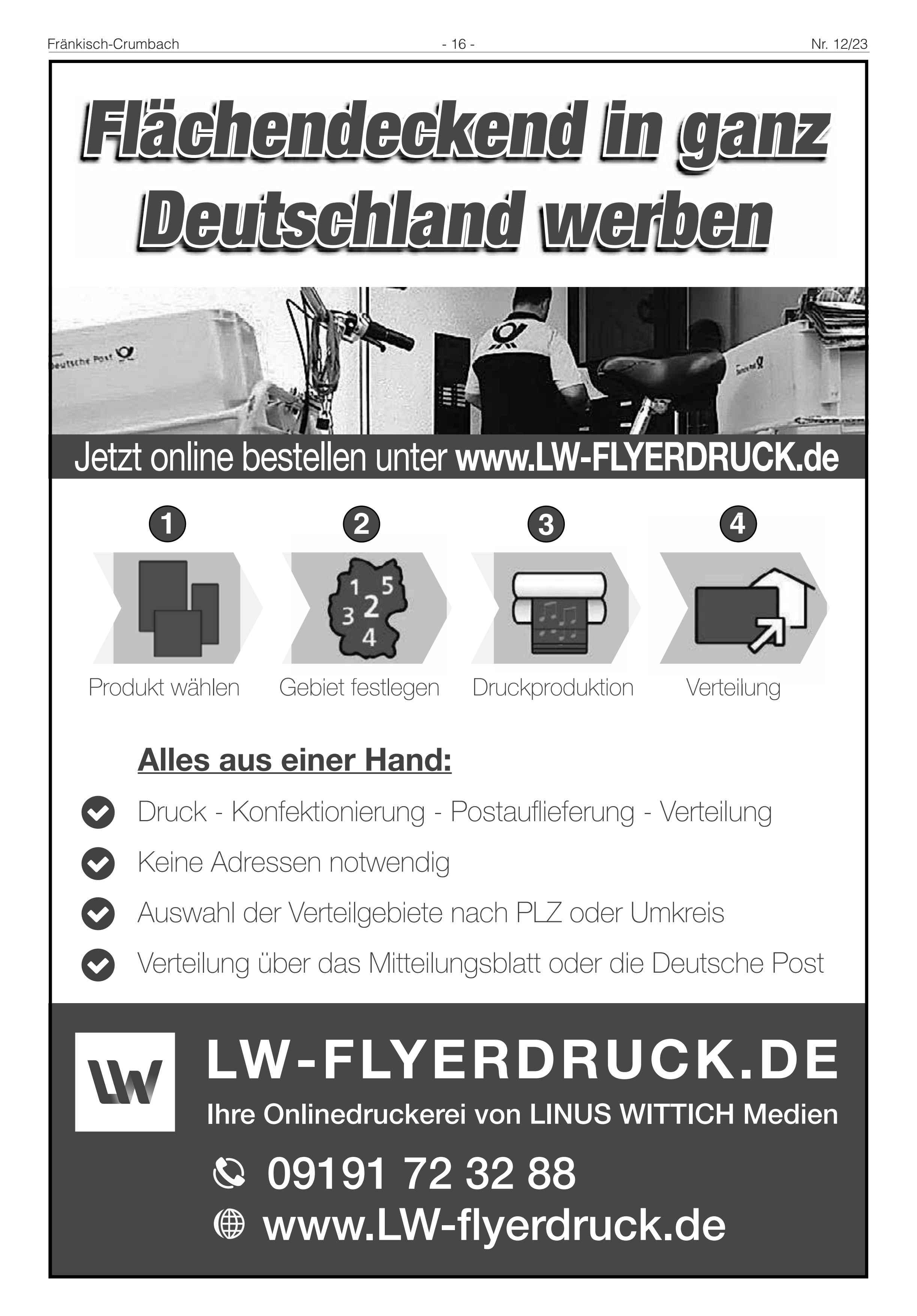 Fränkisch-Crumbach - 16 - Nr. 12/23

Flächendeckend in ganz Deutschland werben

Deutsche Post

Jetzt online bestellen unter www.LW-FLYERDRUCK.de

1 2 3 4

1 5 3 2 4

Produkt wählen Gebiet festlegen Druckproduktion Verteilung

Alles aus einer Hand:

Druck - Konfektionierung - Postauflieferung - Verteilung

Keine Adressen notwendig

Auswahl der Verteilgebiete nach PLZ oder Umkreis

Verteilung über das Mitteilungsblatt oder die Deutsche Post

LW

LW-FLYERDRUCK.DE

Ihre Onlinedruckerei von LINUS WITTICH Medien

09191 72 32 88

www.LW-flyerdruck.de